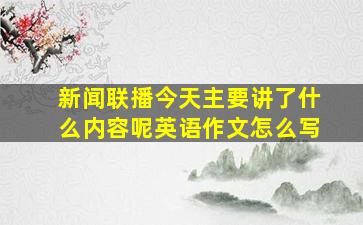 新闻联播今天主要讲了什么内容呢英语作文怎么写